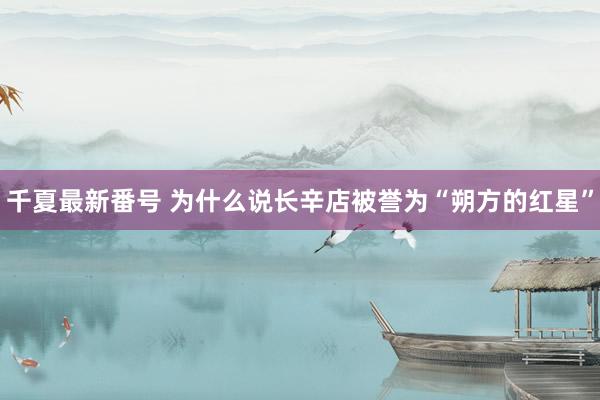 千夏最新番号 为什么说长辛店被誉为“朔方的红星”